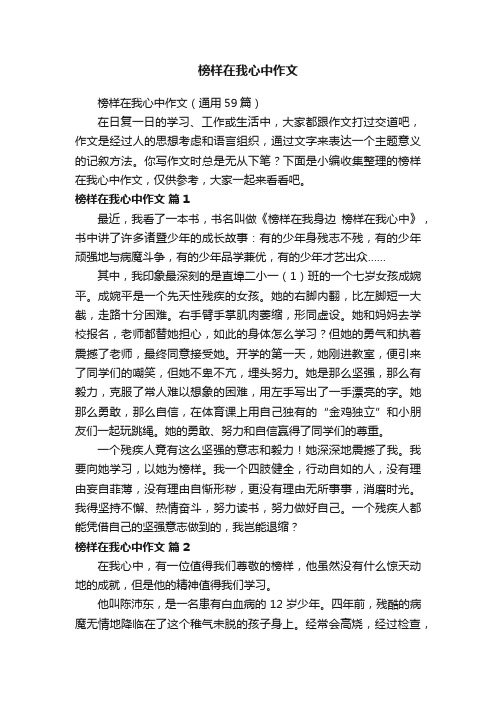 榜样在我心中作文

榜样在我心中作文（通用59篇）

在日复一日的学习、工作或生活中，大家都跟作文打过交道吧，作文是经过人的思想考虑和语言组织，通过文字来表达一个主题意义的记叙方法。你写作文时总是无从下笔？下面是小编收集整理的榜样在我心中作文，仅供参考，大家一起来看看吧。

榜样在我心中作文 篇1

最近，我看了一本书，书名叫做《榜样在我身边 榜样在我心中》，书中讲了许多诸暨少年的成长故事：有的少年身残志不残，有的少年顽强地与病魔斗争，有的少年品学兼优，有的少年才艺出众……

其中，我印象最深刻的是直埠二小一（1）班的一个七岁女孩成婉平。成婉平是一个先天性残疾的女孩。她的右脚内翻，比左脚短一大截，走路十分困难。右手臂手掌肌肉萎缩，形同虚设。她和妈妈去学校报名，老师都替她担心，如此的身体怎么学习？但她的勇气和执着震撼了老师，最终同意接受她。开学的第一天，她刚进教室，便引来了同学们的嘲笑，但她不卑不亢，埋头努力。她是那么坚强，那么有毅力，克服了常人难以想象的困难，用左手写出了一手漂亮的字。她那么勇敢，那么自信，在体育课上用自己独有的“金鸡独立”和小朋友们一起玩跳绳。她的勇敢、努力和自信赢得了同学们的尊重。

一个残疾人竟有这么坚强的意志和毅力！她深深地震撼了我。我要向她学习，以她为榜样。我一个四肢健全，行动自如的人，没有理由妄自菲薄，没有理由自惭形秽，更没有理由无所事事，消磨时光。我得坚持不懈、热情奋斗，努力读书，努力做好自己。一个残疾人都能凭借自己的坚强意志做到的，我岂能退缩？

榜样在我心中作文 篇2

在我心中，有一位值得我们尊敬的榜样，他虽然没有什么惊天动地的成就，但是他的精神值得我们学习。

他叫陈沛东，是一名患有白血病的12岁少年。四年前，残酷的病魔无情地降临在了这个稚气未脱的孩子身上。经常会高烧，经过检查，